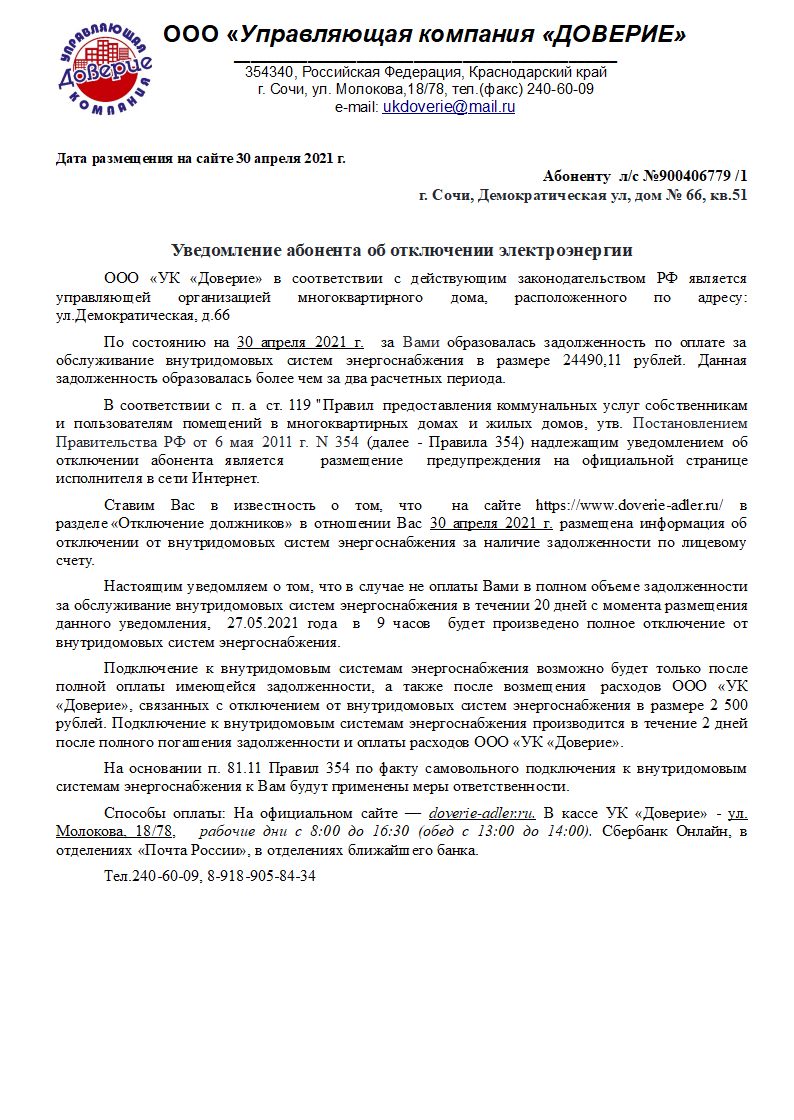 УПРАВЛЯЮЩАЯ Доверие КОМПАНИЯ

ООО «Управляющая компания «ДОВЕРИЕ»

354340, Российская Федерация, Краснодарский край
г. Сочи, ул. Молокова,18/78, тел.(факс) 240-60-09
e-mail: ukdoverie@mail.ru

Дата размещения на сайте 30 апреля 2021 г.

Абоненту л/с №900406779 /1
г. Сочи, Демократическая ул, дом № 66, кв.51

Уведомление абонента об отключении электроэнергии

ООО «УК «Доверие» в соответствии с действующим законодательством РФ является управляющей организацией многоквартирного дома, расположенного по адресу: ул.Демократическая, д.66

По состоянию на 30 апреля 2021 г. за Вами образовалась задолженность по оплате за обслуживание внутридомовых систем энергоснабжения в размере 24490,11 рублей. Данная задолженность образовалась более чем за два расчетных периода.

В соответствии с п. а ст. 119 "Правил предоставления коммунальных услуг собственникам и пользователям помещений в многоквартирных домах и жилых домов, утв. Постановлением Правительства РФ от 6 мая 2011 г. N 354 (далее - Правила 354) надлежащим уведомлением об отключении абонента является размещение предупреждения на официальной странице исполнителя в сети Интернет.

Ставим Вас в известность о том, что на сайте https://www.doverie-adler.ru/ в разделе «Отключение должников» в отношении Вас 30 апреля 2021 г. размещена информация об отключении от внутридомовых систем энергоснабжения за наличие задолженности по лицевому счету.

Настоящим уведомляем о том, что в случае не оплаты Вами в полном объеме задолженности за обслуживание внутридомовых систем энергоснабжения в течении 20 дней с момента размещения данного уведомления, 27.05.2021 года в 9 часов будет произведено полное отключение от внутридомовых систем энергоснабжения.

Подключение к внутридомовым системам энергоснабжения возможно будет только после полной оплаты имеющейся задолженности, а также после возмещения расходов ООО «УК «Доверие», связанных с отключением от внутридомовых систем энергоснабжения в размере 2 500 рублей. Подключение к внутридомовым системам энергоснабжения производится в течение 2 дней после полного погашения задолженности и оплаты расходов ООО «УК «Доверие».

На основании п. 81.11 Правил 354 по факту самовольного подключения к внутридомовым системам энергоснабжения к Вам будут применены меры ответственности.

Способы оплаты: На официальном сайте — doverie-adler.ru. В кассе УК «Доверие» - ул. Молокова, 18/78, рабочие дни с 8:00 до 16:30 (обед с 13:00 до 14:00). Сбербанк Онлайн, в отделениях «Почта России», в отделениях ближайшего банка.

Тел.240-60-09, 8-918-905-84-34